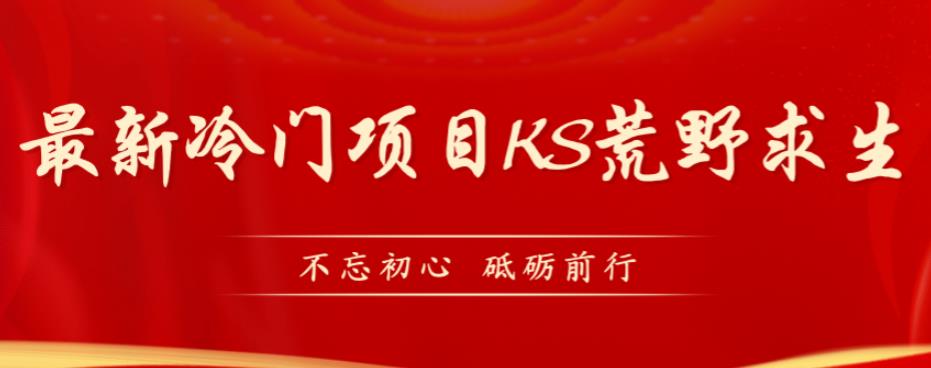 最新冷门项目KS荒野求生

不忘初心 砥砺前行